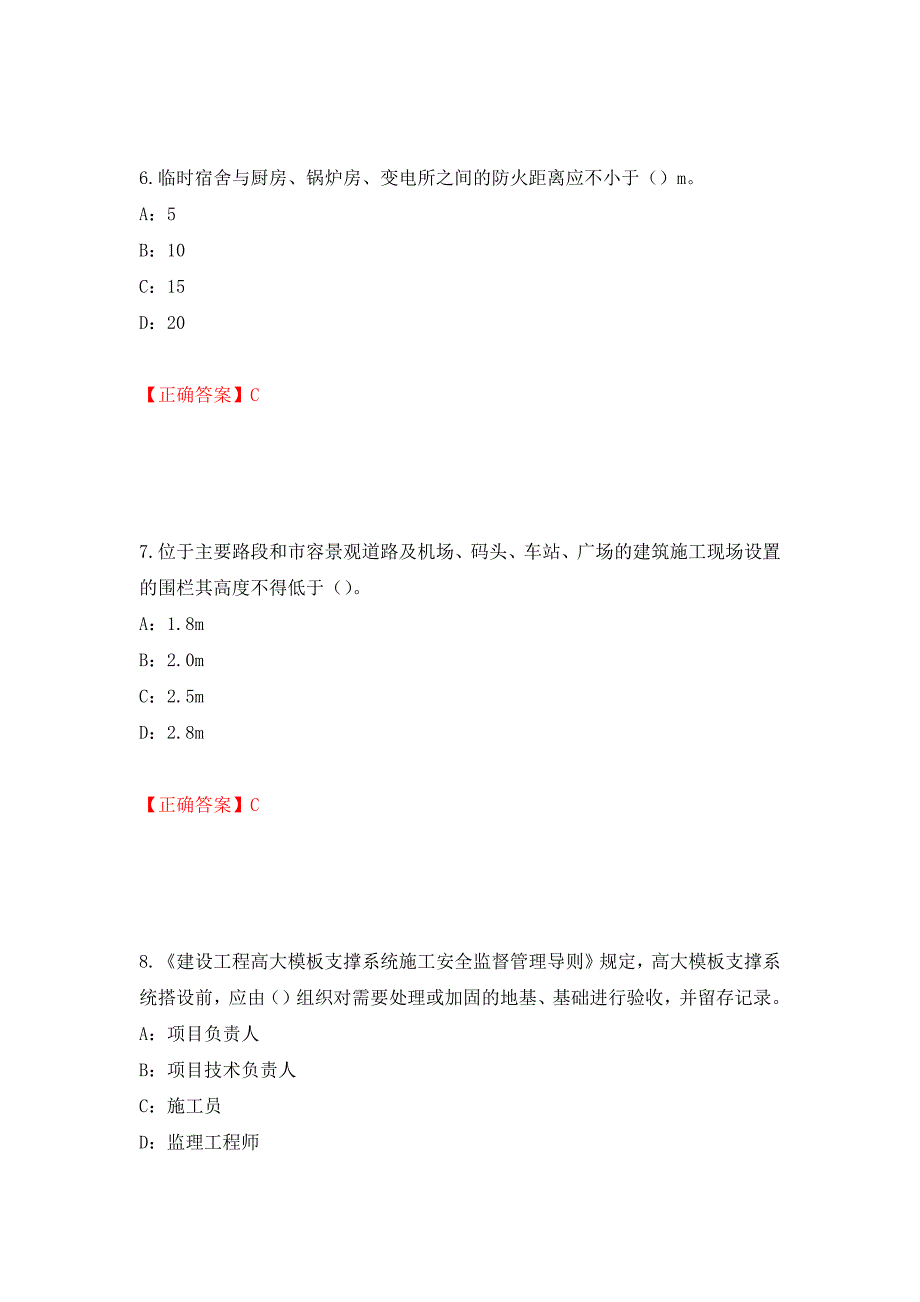 6.临时宿舍与厨房、锅炉房、变电所之间的防火距离应不小于（）m。

A：5

B：10

C：15

D：20

【正确答案】C

7.位于主要路段和市容景观道路及机场、码头、车站、广场的建筑施工现场设置的围栏其高度不得低于（）。

A：1.8m

B：2.0m

C：2.5m

D：2.8m

【正确答案】C

8.《建设工程高大模板支撑系统施工安全监督管理导则》规定，高大模板支撑系统搭设前，应由（）组织对需要处理或加固的地基、基础进行验收，并留存记录。

A：项目负责人

B：项目技术负责人

C：施工员

D：监理工程师